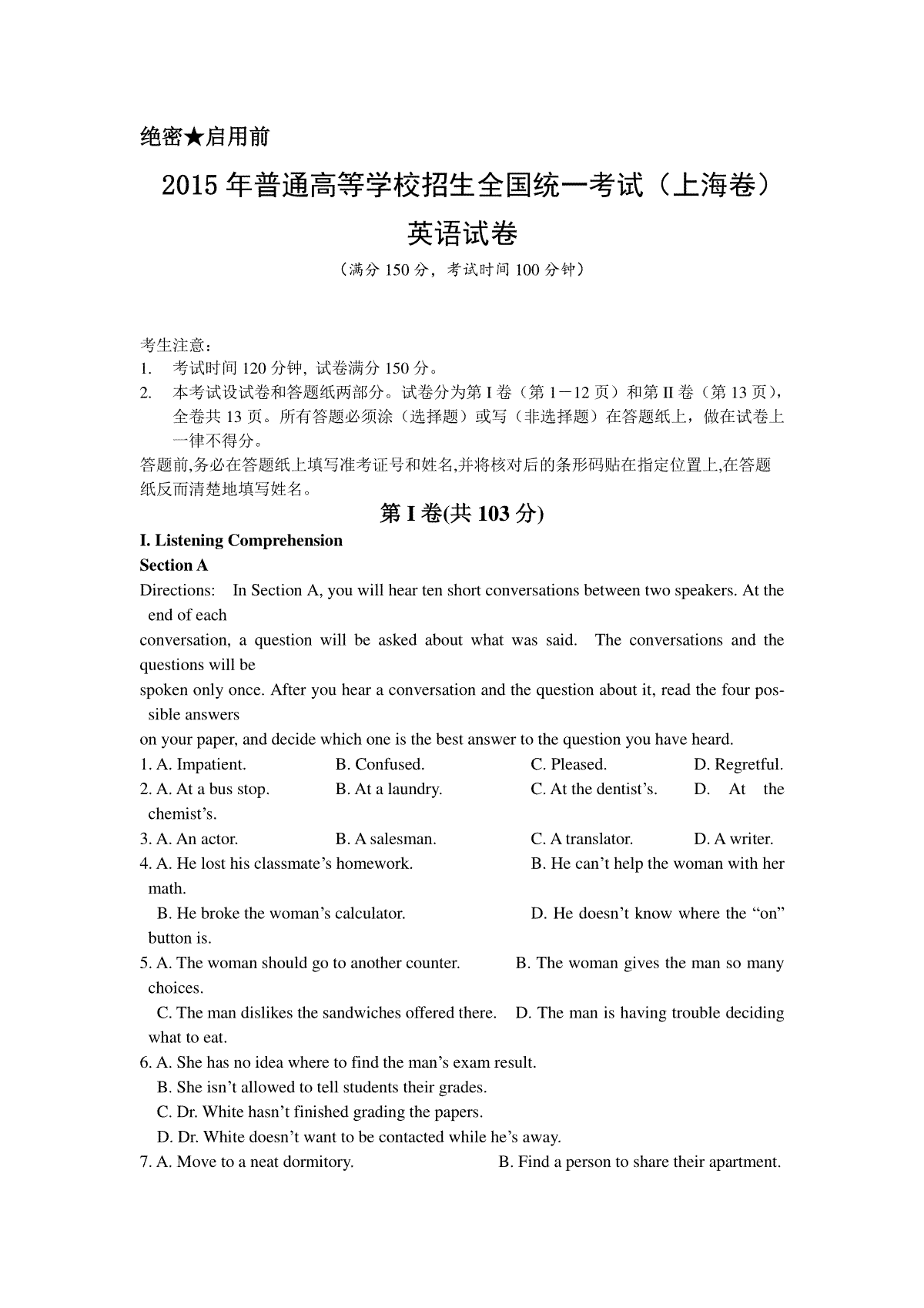 绝密★启用前

2015年普通高等学校招生全国统一考试（上海卷）

英语试卷

（满分150分，考试时间100分钟）

考生注意：

1. 考试时间120分钟, 试卷满分150分。

2. 本考试设试卷和答题纸两部分。试卷分为第I卷（第1－12页）和第II卷（第13页），全卷共13页。所有答题必须涂（选择题）或写（非选择题）在答题纸上，做在试卷上一律不得分。

答题前,务必在答题纸上填写准考证号和姓名,并将核对后的条形码贴在指定位置上,在答题纸反而清楚地填写姓名。

第I卷(共103分)

I. Listening Comprehension

Section A

Directions: In Section A, you will hear ten short conversations between two speakers. At the end of each

conversation, a question will be asked about what was said. The conversations and the questions will be

spoken only once. After you hear a conversation and the question about it, read the four possible answers

on your paper, and decide which one is the best answer to the question you have heard.

1. A. Impatient. B. Confused. C. Pleased. D. Regretful.

2. A. At a bus stop. B. At a laundry. C. At the dentist’s. D. At the chemist’s.

3. A. An actor. B. A salesman. C. A translator. D. A writer.

4. A. He lost his classmate’s homework. B. He can’t help the woman with her math.

B. He broke the woman’s calculator. D. He doesn’t know where the “on” button is.

5. A. The woman should go to another counter. B. The woman gives the man so many choices.

C. The man dislikes the sandwiches offered there. D. The man is having trouble deciding what to eat.

6. A. She has no idea where to find the man’s exam result.

B. She isn’t allowed to tell students their grades.

C. Dr. White hasn’t finished grading the papers.

D. Dr. White doesn’t want to be contacted while he’s away.

7. A. Move to a neat dormitory. B. Find a person to share their apartment.